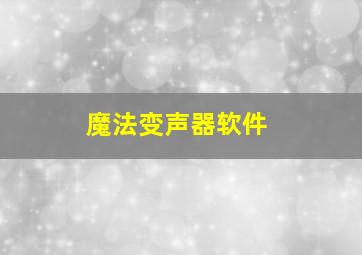 魔法变声器软件